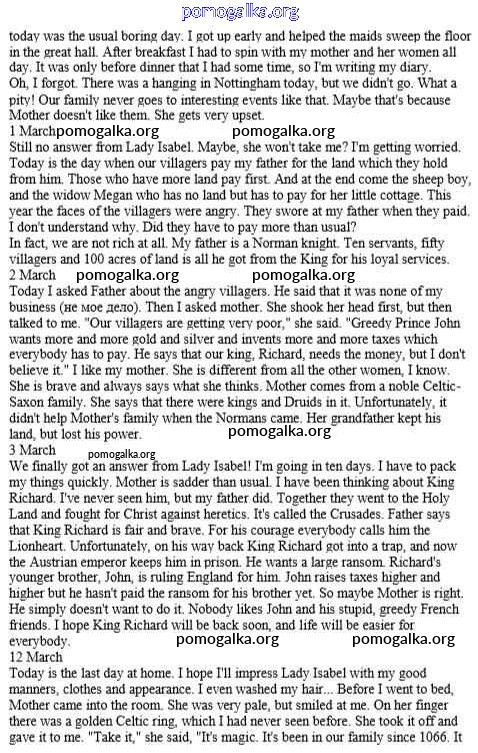 pomogalka.org

today was the usual boring day. I got up early and helped the maids sweep the floor in the great hall. After breakfast I had to spin with my mother and her women all day. It was only before dinner that I had some time, so I'm writing my diary.
Oh, I forgot. There was a hanging in Nottingham today, but we didn't go. What a pity! Our family never goes to interesting events like that. Maybe that's because Mother doesn't like them. She gets very upset.
1 March pomogalka.org pomogalka.org
Still no answer from Lady Isabel. Maybe, she won't take me? I'm getting worried. Today is the day when our villagers pay my father for the land which they hold from him. Those who have more land pay first. And at the end come the sheep boy, and the widow Megan who has no land but has to pay for her little cottage. This year the faces of the villagers were angry. They swore at my father when they paid. I don't understand why. Did they have to pay more than usual?
In fact, we are not rich at all. My father is a Norman knight. Ten servants, fifty villagers and 100 acres of land is all he got from the King for his loyal services.
2 March pomogalka.org pomogalka.org
Today I asked Father about the angry villagers. He said that it was none of my business (не мое дело). Then I asked mother. She shook her head first, but then talked to me. "Our villagers are getting very poor," she said. "Greedy Prince John wants more and more gold and silver and invents more and more taxes which everybody has to pay. He says that our king, Richard, needs the money, but I don't believe it." I like my mother. She is different from all the other women, I know. She is brave and always says what she thinks. Mother comes from a noble Celtic-Saxon family. She says that there were kings and Druids in it. Unfortunately, it didn't help Mother's family when the Normans came. Her grandfather kept his land, but lost his power.
pomogalka.org
3 March
pomogalka.org
We finally got an answer from Lady Isabel! I'm going in ten days. I have to pack my things quickly. Mother is sadder than usual. I have been thinking about King Richard. I've never seen him, but my father did. Together they went to the Holy Land and fought for Christ against heretics. It's called the Crusades. Father says that King Richard is fair and brave. For his courage everybody calls him the Lionheart. Unfortunately, on his way back King Richard got into a trap, and now the Austrian emperor keeps him in prison. He wants a large ransom. Richard's younger brother, John, is ruling England for him. John raises taxes higher and higher but he hasn't paid the ransom for his brother yet. So maybe Mother is right. He simply doesn't want to do it. Nobody likes John and his stupid, greedy French friends. I hope King Richard will be back soon, and life will be easier for everybody. pomogalka.org pomogalka.org
12 March
Today is the last day at home. I hope I'll impress Lady Isabel with my good manners, clothes and appearance. I even washed my hair... Before I went to bed, Mother came into the room. She was very pale, but smiled at me. On her finger there was a golden Celtic ring, which I had never seen before. She took it off and gave it to me. "Take it," she said, "It's magic. It's been in our family since 1066. It